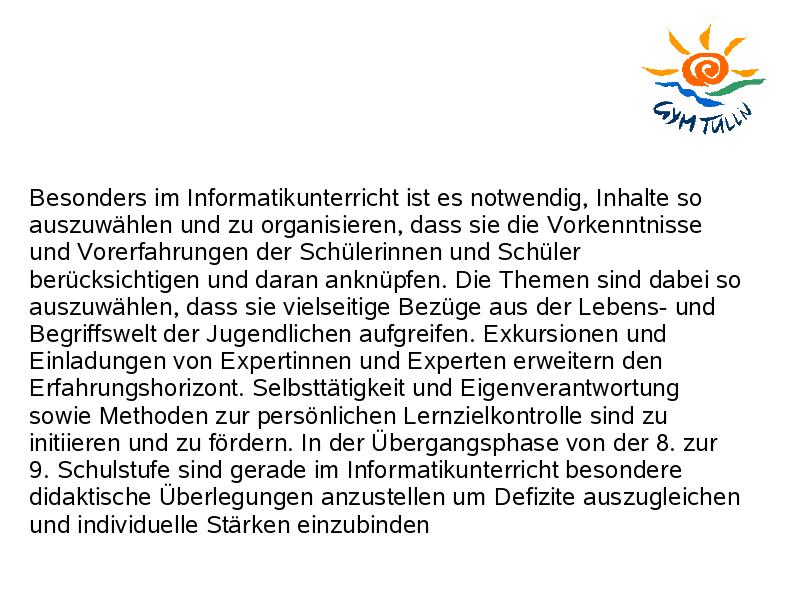 GYM TULLN

Besonders im Informatikunterricht ist es notwendig, Inhalte so auszuwählen und zu organisieren, dass sie die Vorkenntnisse und Vorerfahrungen der Schülerinnen und Schüler berücksichtigen und daran anknüpfen. Die Themen sind dabei so auszuwählen, dass sie vielseitige Bezüge aus der Lebens- und Begriffswelt der Jugendlichen aufgreifen. Exkursionen und Einladungen von Expertinnen und Experten erweitern den Erfahrungshorizont. Selbsttätigkeit und Eigenverantwortung sowie Methoden zur persönlichen Lernzielkontrolle sind zu initiieren und zu fördern. In der Übergangsphase von der 8. zur 9. Schulstufe sind gerade im Informatikunterricht besondere didaktische Überlegungen anzustellen um Defizite auszugleichen und individuelle Stärken einzubinden